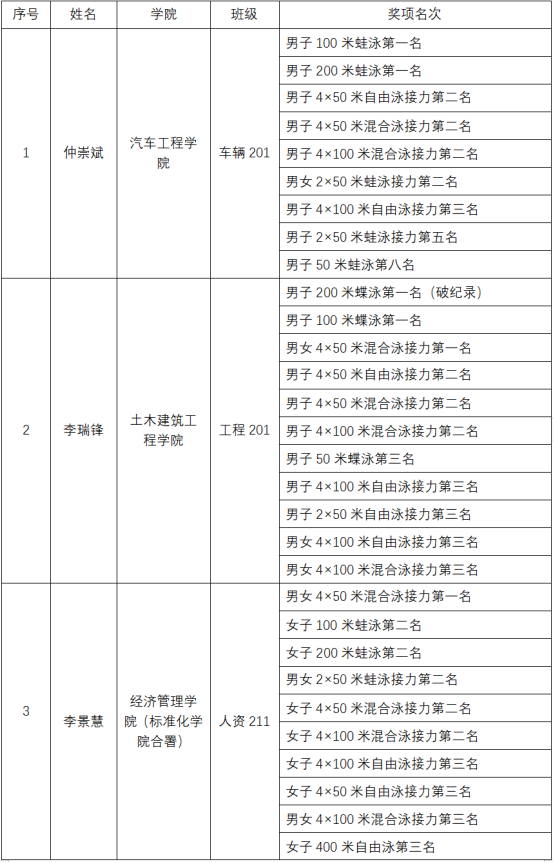 | 序号 | 姓名 | 学院 | 班级 | 奖项名次 |
|---|---|---|---|---|
| 1 | 仲崇斌 | 汽车工程学院 | 车辆 201 | 男子 100 米蛙泳第一名 |
| | | | | 男子 200 米蛙泳第一名 |
| | | | | 男子 4×50 米自由泳接力第二名 |
| | | | | 男子 4×50 米混合泳接力第二名 |
| | | | | 男子 4×100 米混合泳接力第二名 |
| | | | | 男女 2×50 米蛙泳接力第二名 |
| | | | | 男子 4×100 米自由泳接力第三名 |
| | | | | 男子 2×50 米蛙泳接力第五名 |
| | | | | 男子 50 米蛙泳第八名 |
| 2 | 李瑞锋 | 土木建筑工程学院 | 工程 201 | 男子 200 米蝶泳第一名（破纪录） |
| | | | | 男子 100 米蝶泳第一名 |
| | | | | 男女 4×50 米混合泳接力第一名 |
| | | | | 男子 4×50 米自由泳接力第二名 |
| | | | | 男子 4×50 米混合泳接力第二名 |
| | | | | 男子 4×100 米混合泳接力第二名 |
| | | | | 男子 50 米蝶泳第三名 |
| | | | | 男子 4×100 米自由泳接力第三名 |
| | | | | 男子 2×50 米自由泳接力第三名 |
| | | | | 男女 4×100 米自由泳接力第三名 |
| | | | | 男女 4×100 米混合泳接力第三名 |
| 3 | 李景慧 | 经济管理学院（标准化学院合署） | 人资 211 | 男女 4×50 米混合泳接力第一名 |
| | | | | 女子 100 米蛙泳第二名 |
| | | | | 女子 200 米蛙泳第二名 |
| | | | | 男女 2×50 米蛙泳接力第二名 |
| | | | | 女子 4×50 米混合泳接力第二名 |
| | | | | 女子 4×100 米混合泳接力第二名 |
| | | | | 女子 4×100 米自由泳接力第三名 |
| | | | | 女子 4×50 米自由泳接力第三名 |
| | | | | 男女 4×100 米混合泳接力第三名 |
| | | | | 女子 400 米自由泳第三名 |